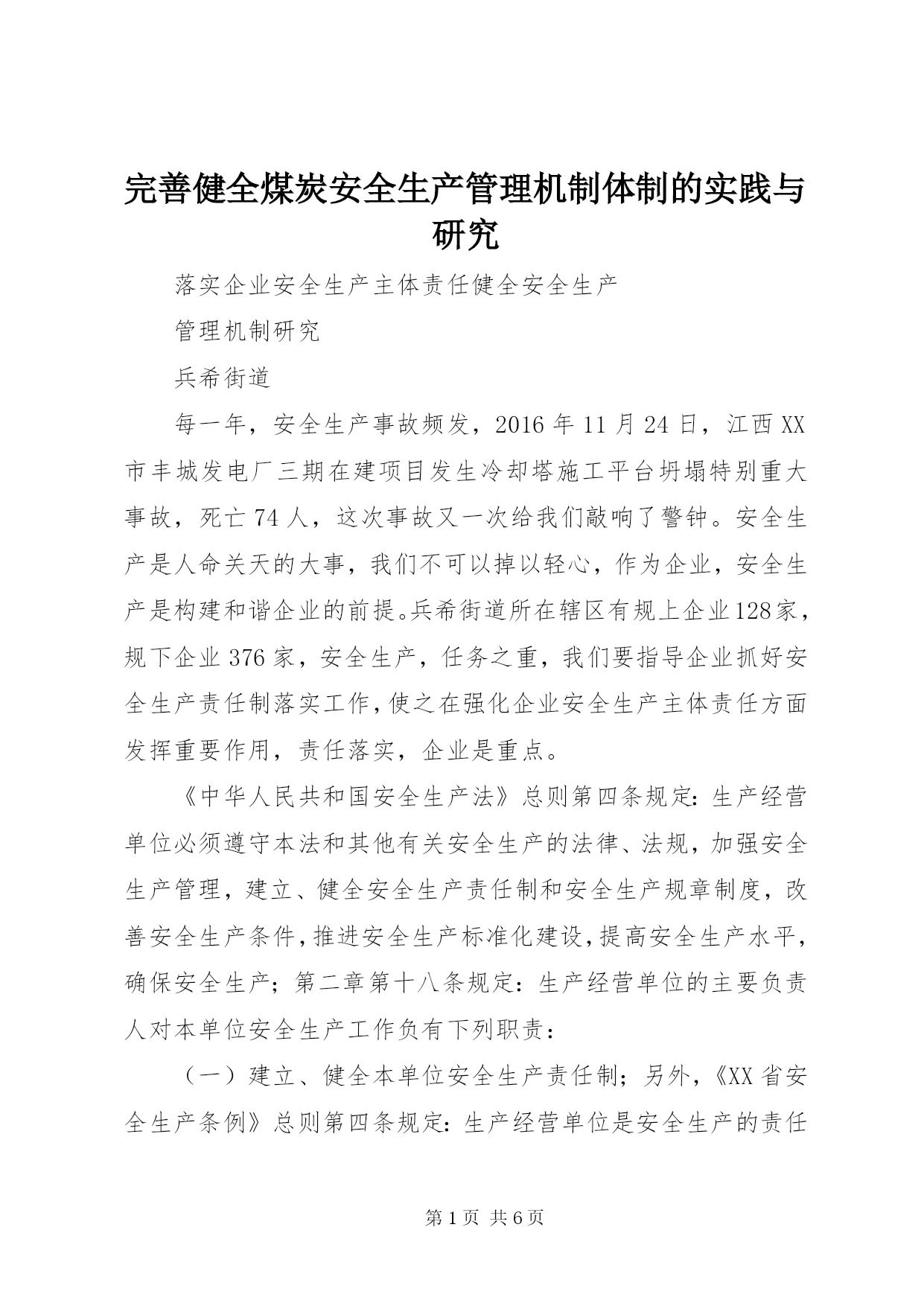 完善健全煤炭安全生产管理机制体制的实践与研究

落实企业安全生产主体责任健全安全生产

管理机制研究

兵希街道

每一年，安全生产事故频发，2016年11月24日，江西XX市丰城发电厂三期在建项目发生冷却塔施工平台坍塌特别重大事故，死亡74人，这次事故又一次给我们敲响了警钟。安全生产是人命关天的大事，我们不可以掉以轻心，作为企业，安全生产是构建和谐企业的前提。兵希街道所在辖区有规上企业128家，规下企业376家，安全生产，任务之重，我们要指导企业抓好安全生产责任制落实工作，使之在强化企业安全生产主体责任方面发挥重要作用，责任落实，企业是重点。

《中华人民共和国安全生产法》总则第四条规定：生产经营单位必须遵守本法和其他有关安全生产的法律、法规，加强安全生产管理，建立、健全安全生产责任制和安全生产规章制度，改善安全生产条件，推进安全生产标准化建设，提高安全生产水平，确保安全生产；第二章第十八条规定：生产经营单位的主要负责人对本单位安全生产工作负有下列职责：

（一）建立、健全本单位安全生产责任制；另外，《XX省安全生产条例》总则第四条规定：生产经营单位是安全生产的责任

第1页 共6页